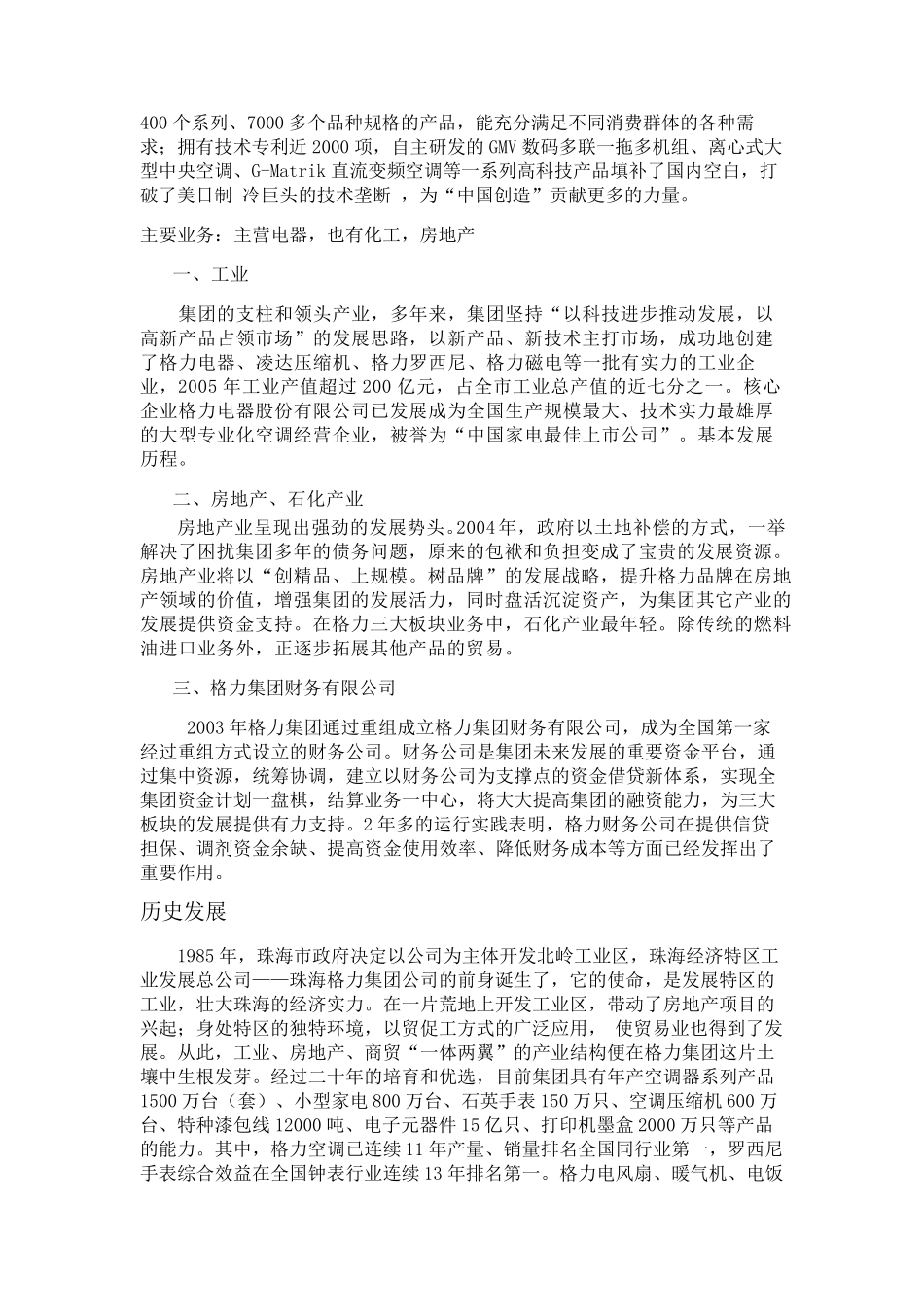 400 个系列、7000 多个品种规格的产品，能充分满足不同消费群体的各种需求；拥有技术专利近 2000 项，自主研发的 GMV 数码多联一拖多机组、离心式大型中央空调、G-Matrik 直流变频空调等一系列高科技产品填补了国内空白，打破了美日制 冷巨头的技术垄断 ，为“中国创造”贡献更多的力量。

主要业务：主营电器，也有化工，房地产

一、工业

集团的支柱和领头产业，多年来，集团坚持“以科技进步推动发展，以高新产品占领市场”的发展思路，以新产品、新技术主打市场，成功地创建了格力电器、凌达压缩机、格力罗西尼、格力磁电等一批有实力的工业企业，2005 年工业产值超过 200 亿元，占全市工业总产值的近七分之一。核心企业格力电器股份有限公司已发展成为全国生产规模最大、技术实力最雄厚的大型专业化空调经营企业，被誉为“中国家电最佳上市公司”。基本发展历程。

二、房地产、石化产业

房地产业呈现出强劲的发展势头。2004 年，政府以土地补偿的方式，一举解决了困扰集团多年的债务问题，原来的包袱和负担变成了宝贵的发展资源。房地产业将以“创精品、上规模。树品牌”的发展战略，提升格力品牌在房地产领域的价值，增强集团的发展活力，同时盘活沉淀资产，为集团其它产业的发展提供资金支持。在格力三大板块业务中，石化产业最年轻。除传统的燃料油进口业务外，正逐步拓展其他产品的贸易。

三、格力集团财务有限公司

2003 年格力集团通过重组成立格力集团财务有限公司，成为全国第一家经过重组方式设立的财务公司。财务公司是集团未来发展的重要资金平台，通过集中资源，统筹协调，建立以财务公司为支撑点的资金借贷新体系，实现全集团资金计划一盘棋，结算业务一中心，将大大提高集团的融资能力，为三大板块的发展提供有力支持。2 年多的运行实践表明，格力财务公司在提供信贷担保、调剂资金余缺、提高资金使用效率、降低财务成本等方面已经发挥出了重要作用。

历史发展

1985 年，珠海市政府决定以公司为主体开发北岭工业区，珠海经济特区工业发展总公司——珠海格力集团公司的前身诞生了，它的使命，是发展特区的工业，壮大珠海的经济实力。在一片荒地上开发工业区，带动了房地产项目的兴起；身处特区的独特环境，以贸促工方式的广泛应用， 使贸易业也得到了发展。从此，工业、房地产、商贸“一体两翼”的产业结构便在格力集团这片土壤中生根发芽。经过二十年的培育和优选，目前集团具有年产空调器系列产品 1500 万台（套）、小型家电 800 万台、石英手表 150 万只、空调压缩机 600 万台、特种漆包线 12000 吨、电子元器件 15 亿只、打印机墨盒 2000 万只等产品的能力。其中，格力空调已连续 11 年产量、销量排名全国同行业第一，罗西尼手表综合效益在全国钟表行业连续 13 年排名第一。格力电风扇、暖气机、电饭